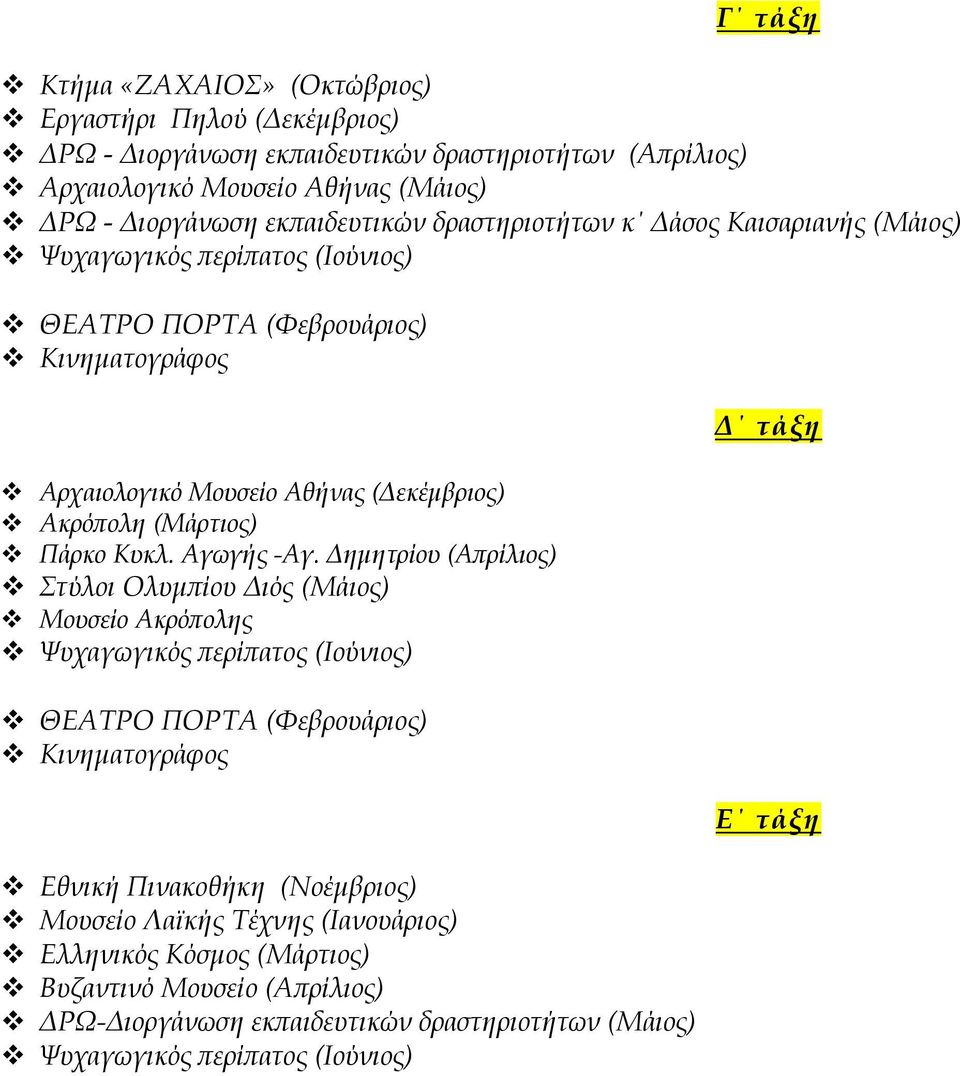 Γ΄ τάξη

❖ Κτήμα «ΖΑΧΑΙΟΣ» (Οκτώβριος)
❖ Εργαστήρι Πηλού (Δεκέμβριος)
❖ ΔΡΩ - Διοργάνωση εκπαιδευτικών δραστηριοτήτων (Απρίλιος)
❖ Αρχαιολογικό Μουσείο Αθήνας (Μάιος)
❖ ΔΡΩ - Διοργάνωση εκπαιδευτικών δραστηριοτήτων κ΄ Δάσος Καισαριανής (Μάιος)
❖ Ψυχαγωγικός περίπατος (Ιούνιος)

❖ ΘΕΑΤΡΟ ΠΟΡΤΑ (Φεβρουάριος)
❖ Κινηματογράφος

Δ΄ τάξη

❖ Αρχαιολογικό Μουσείο Αθήνας (Δεκέμβριος)
❖ Ακρόπολη (Μάρτιος)
❖ Πάρκο Κυκλ. Αγωγής -Αγ. Δημητρίου (Απρίλιος)
❖ Στύλοι Ολυμπίου Διός (Μάιος)
❖ Μουσείο Ακρόπολης
❖ Ψυχαγωγικός περίπατος (Ιούνιος)

❖ ΘΕΑΤΡΟ ΠΟΡΤΑ (Φεβρουάριος)
❖ Κινηματογράφος

Ε΄ τάξη

❖ Εθνική Πινακοθήκη (Νοέμβριος)
❖ Μουσείο Λαϊκής Τέχνης (Ιανουάριος)
❖ Ελληνικός Κόσμος (Μάρτιος)
❖ Βυζαντινό Μουσείο (Απρίλιος)
❖ ΔΡΩ-Διοργάνωση εκπαιδευτικών δραστηριοτήτων (Μάιος)
❖ Ψυχαγωγικός περίπατος (Ιούνιος)